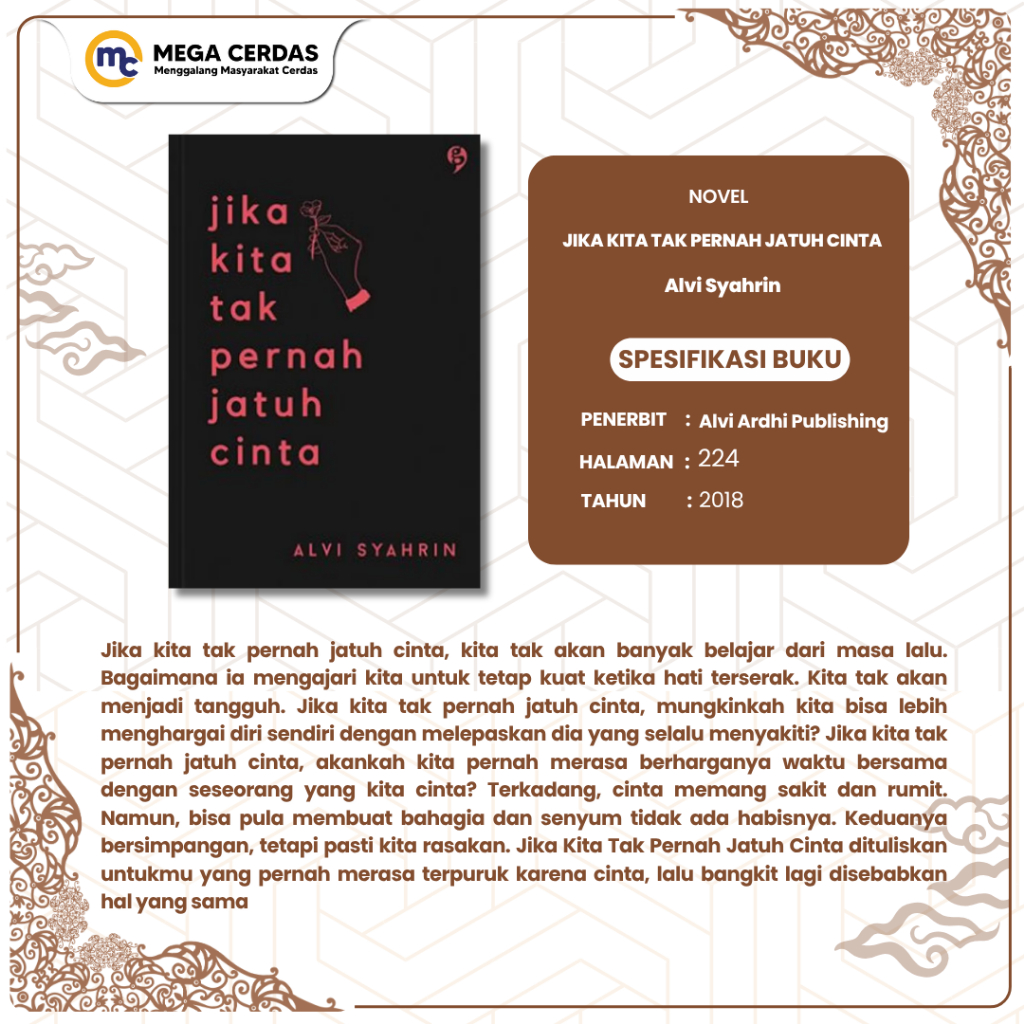 MEGA CERDAS
Menggalang Masyarakat Cerdas

jika
kita
tak
pernah
jatuh
cinta

ALVI SYAHRIN

NOVEL

JIKA KITA TAK PERNAH JATUH CINTA

Alvi Syahrin

SPESIFIKASI BUKU

PENERBIT : Alvi Ardhi Publishing
HALAMAN : 224
TAHUN : 2018

Jika kita tak pernah jatuh cinta, kita tak akan banyak belajar dari masa lalu. Bagaimana ia mengajari kita untuk tetap kuat ketika hati terserak. Kita tak akan menjadi tangguh. Jika kita tak pernah jatuh cinta, mungkinkah kita bisa lebih menghargai diri sendiri dengan melepaskan dia yang selalu menyakiti? Jika kita tak pernah jatuh cinta, akankah kita pernah merasa berharganya waktu bersama dengan seseorang yang kita cinta? Terkadang, cinta memang sakit dan rumit. Namun, bisa pula membuat bahagia dan senyum tidak ada habisnya. Keduanya bersimpangan, tetapi pasti kita rasakan. Jika Kita Tak Pernah Jatuh Cinta dituliskan untukmu yang pernah merasa terpuruk karena cinta, lalu bangkit lagi disebabkan hal yang sama